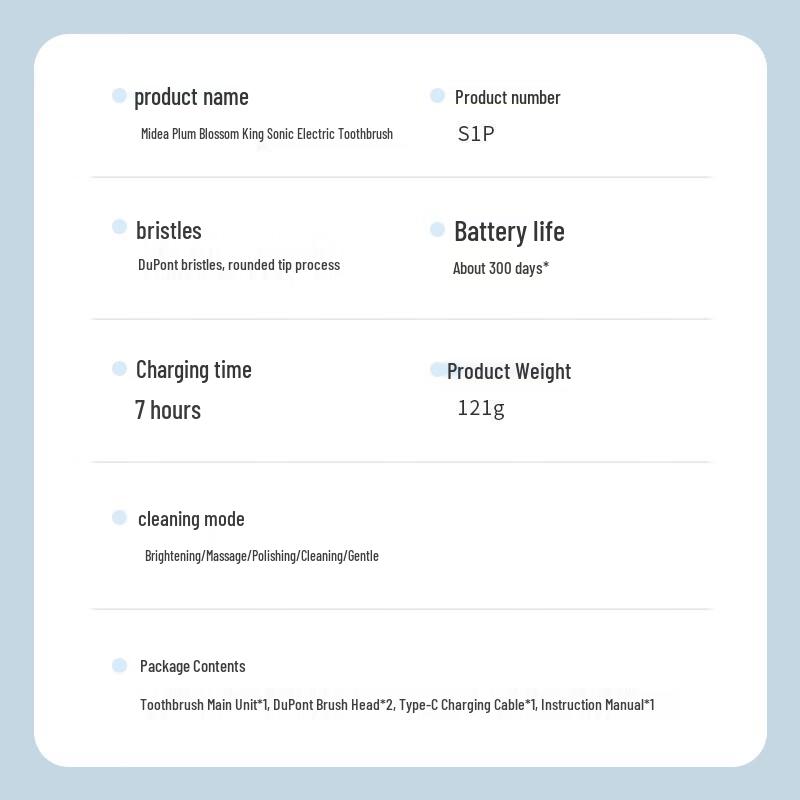 product name

Midea Plum Blossom King Sonic Electric Toothbrush

Product number

S1P

bristles

DuPont bristles, rounded tip process

Battery life

About 300 days*

Charging time

7 hours

Product Weight

121g

cleaning mode

Brightening/Massage/Polishing/Cleaning/Gentle

Package Contents

Toothbrush Main Unit*1, DuPont Brush Head*2, Type-C Charging Cable*1, Instruction Manual*1